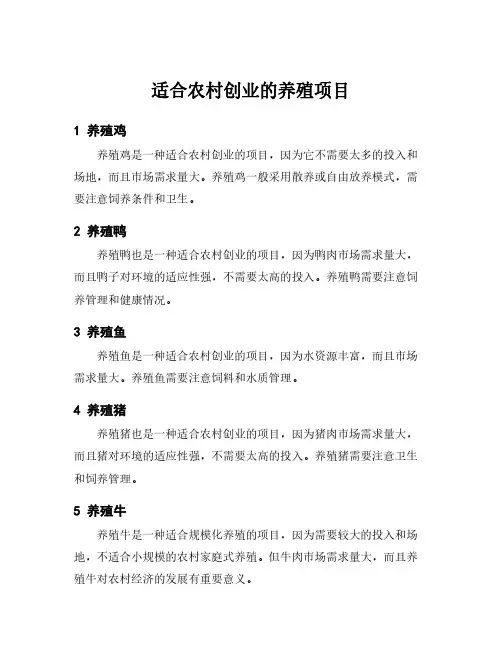 适合农村创业的养殖项目

1 养殖鸡

养殖鸡是一种适合农村创业的项目，因为它不需要太多的投入和场地，而且市场需求量大。养殖鸡一般采用散养或自由放养模式，需要注意饲养条件和卫生。

2 养殖鸭

养殖鸭也是一种适合农村创业的项目，因为鸭肉市场需求量大，而且鸭子对环境的适应性强，不需要太高的投入。养殖鸭需要注意饲养管理和健康情况。

3 养殖鱼

养殖鱼是一种适合农村创业的项目，因为水资源丰富，而且市场需求量大。养殖鱼需要注意饲料和水质管理。

4 养殖猪

养殖猪也是一种适合农村创业的项目，因为猪肉市场需求量大，而且猪对环境的适应性强，不需要太高的投入。养殖猪需要注意卫生和饲养管理。

5 养殖牛

养殖牛是一种适合规模化养殖的项目，因为需要较大的投入和场地，不适合小规模的农村家庭式养殖。但牛肉市场需求量大，而且养殖牛对农村经济的发展有重要意义。